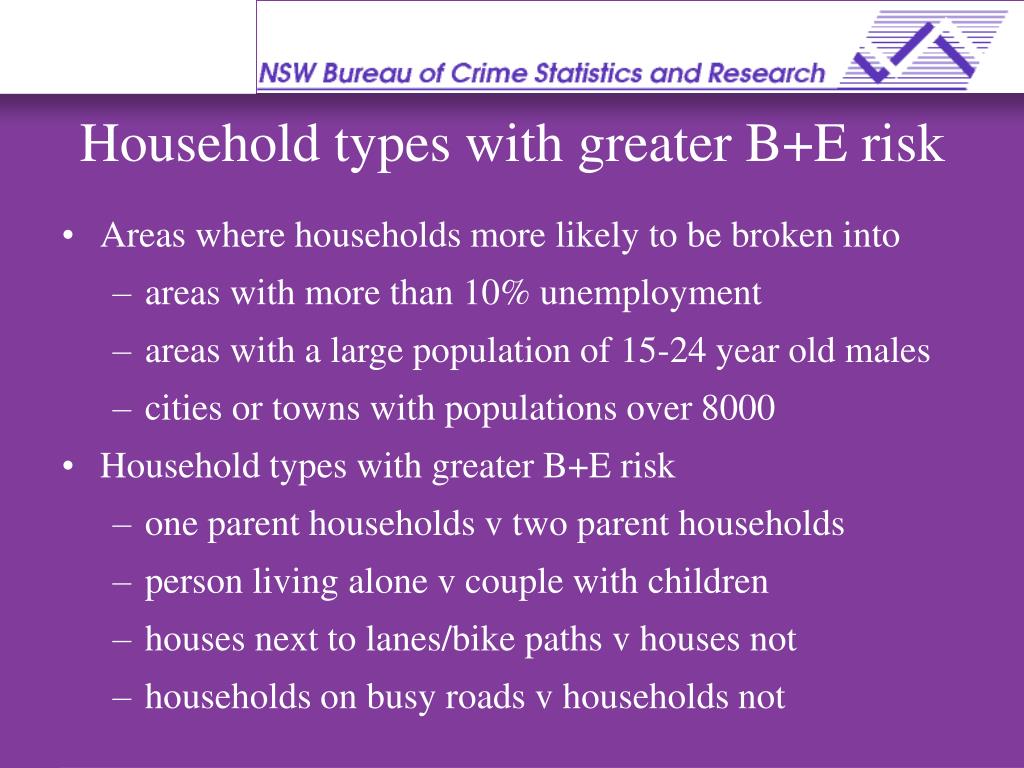 NSW Bureau of Crime Statistics and Research

Household types with greater B+E risk

• Areas where households more likely to be broken into
– areas with more than 10% unemployment
– areas with a large population of 15-24 year old males
– cities or towns with populations over 8000
• Household types with greater B+E risk
– one parent households v two parent households
– person living alone v couple with children
– houses next to lanes/bike paths v houses not
– households on busy roads v households not